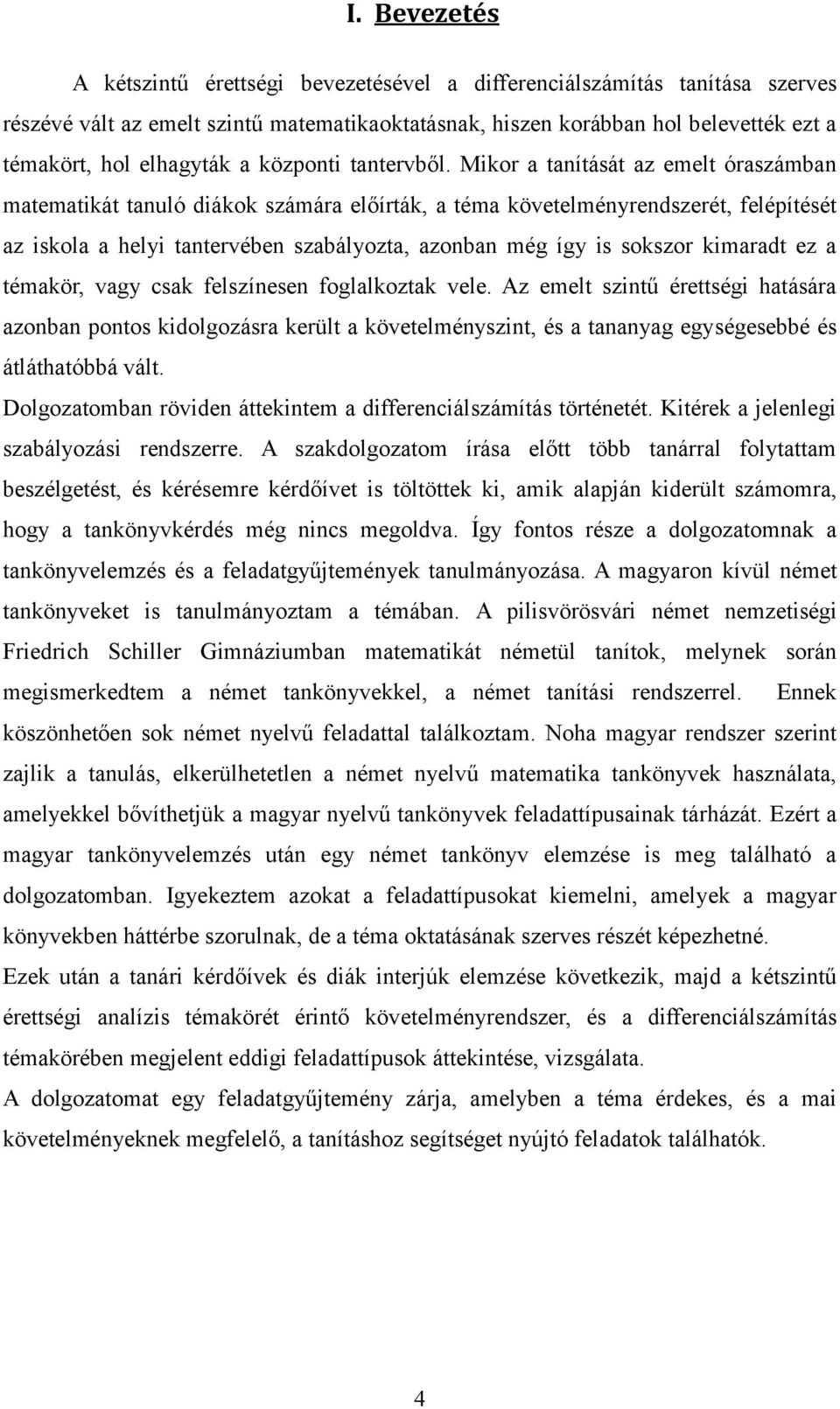 I. Bevezetés

A kétszintű érettségi bevezetésével a differenciálszámítás tanítása szerves részévé vált az emelt szintű matematikaoktatásnak, hiszen korábban hol belevették ezt a témakört, hol elhagyták a központi tantervből. Mikor a tanítását az emelt óraszámban matematikát tanuló diákok számára előírták, a téma követelményrendszerét, felépítését az iskola a helyi tantervében szabályozta, azonban még így is sokszor kimaradt ez a témakör, vagy csak felszínesen foglalkoztak vele. Az emelt szintű érettségi hatására azonban pontos kidolgozásra került a követelményszint, és a tananyag egységesebbé és átláthatóbbá vált.

Dolgozatomban röviden áttekintem a differenciálszámítás történetét. Kitérek a jelenlegi szabályozási rendszerre. A szakdolgozatom írása előtt több tanárral folytattam beszélgetést, és kérésemre kérdőívet is töltöttek ki, amik alapján kiderült számomra, hogy a tankönyvkérdés még nincs megoldva. Így fontos része a dolgozatomnak a tankönyvelemzés és a feladatgyűjtemények tanulmányozása. A magyaron kívül német tankönyveket is tanulmányoztam a témában. A pilisvörösvári német nemzetiségi Friedrich Schiller Gimnáziumban matematikát németül tanítok, melynek során megismerkedtem a német tankönyvekkel, a német tanítási rendszerrel. Ennek köszönhetően sok német nyelvű feladattal találkoztam. Noha magyar rendszer szerint zajlik a tanulás, elkerülhetetlen a német nyelvű matematika tankönyvek használata, amelyekkel bővíthetjük a magyar nyelvű tankönyvek feladattípusainak tárházát. Ezért a magyar tankönyvelemzés után egy német tankönyv elemzése is meg található a dolgozatomban. Igyekeztem azokat a feladattípusokat kiemelni, amelyek a magyar könyvekben háttérbe szorulnak, de a téma oktatásának szerves részét képezhetné.

Ezek után a tanári kérdőívek és diák interjúk elemzése következik, majd a kétszintű érettségi analízis témakörét érintő követelményrendszer, és a differenciálszámítás témakörében megjelent eddigi feladattípusok áttekintése, vizsgálata.

A dolgozatomat egy feladatgyűjtemény zárja, amelyben a téma érdekes, és a mai követelményeknek megfelelő, a tanításhoz segítséget nyújtó feladatok találhatók.

4